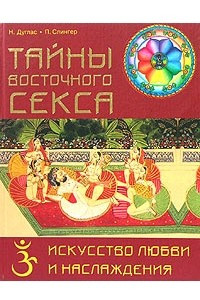 Н. Дуглас • П. Слингер

ТАЙНЫ ВОСТОЧНОГО СЕКСА

ИСКУССТВО ЛЮБВИ И НАСЛАЖДЕНИЯ